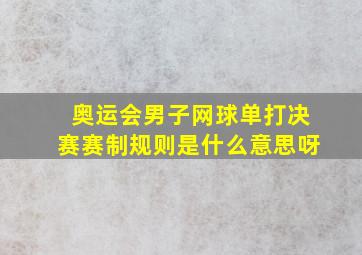 奥运会男子网球单打决赛赛制规则是什么意思呀